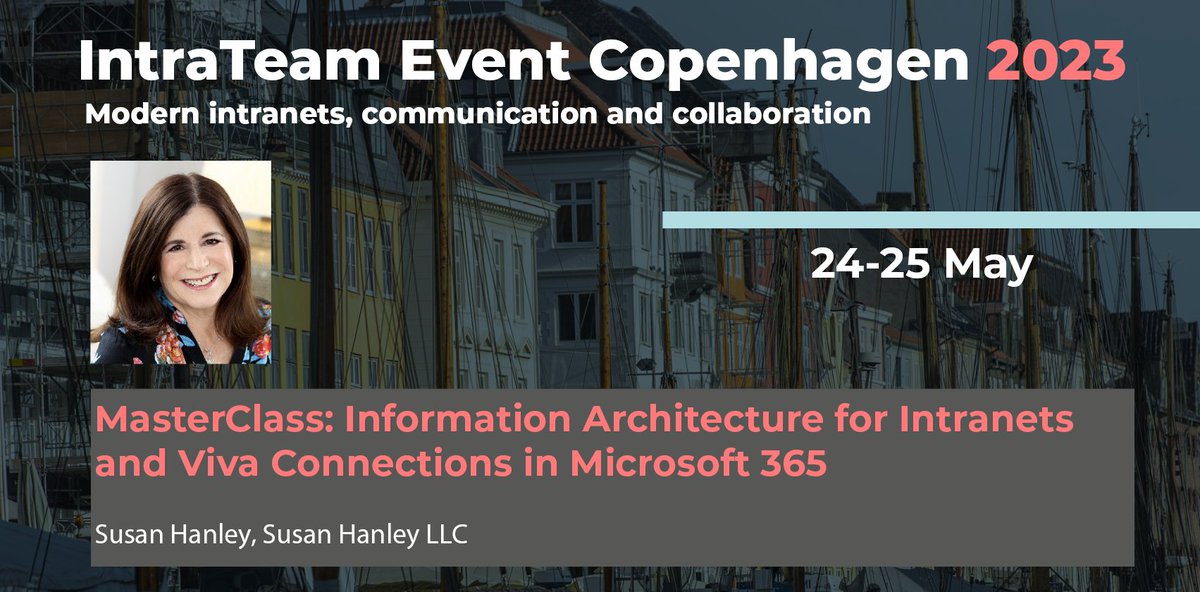 IntraTeam Event Copenhagen 2023
Modern intranets, communication and collaboration

24-25 May

MasterClass: Information Architecture for Intranets and Viva Connections in Microsoft 365

Susan Hanley, Susan Hanley LLC